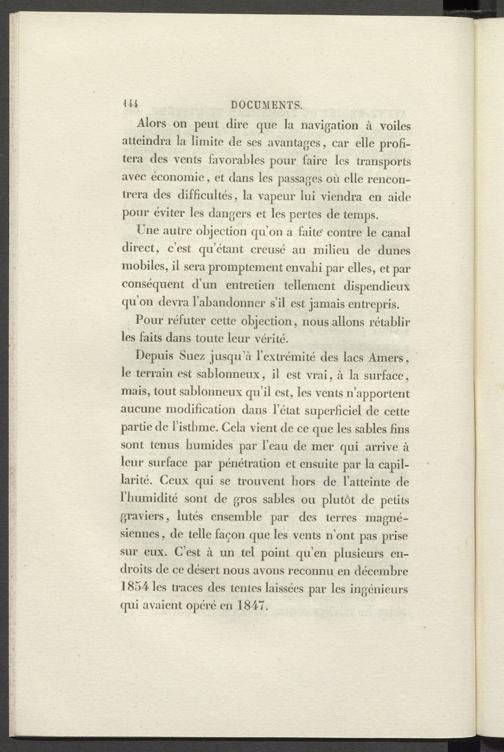 144 DOCUMENTS.

Alors on peut dire que la navigation à voiles atteindra la limite de ses avantages, car elle profitera des vents favorables pour faire les transports avec économie, et dans les passages où elle rencontrera des difficultés, la vapeur lui viendra en aide pour éviter les dangers et les pertes de temps.

Une autre objection qu'on a faite contre le canal direct, c'est qu'étant creusé au milieu de dunes mobiles, il sera promptement envahi par elles, et par conséquent d'un entretien tellement dispendieux qu'on devra l'abandonner s'il est jamais entrepris.

Pour réfuter cette objection, nous allons rétablir les faits dans toute leur vérité.

Depuis Suez jusqu'à l'extrémité des lacs Amers, le terrain est sablonneux, il est vrai, à la surface, mais, tout sablonneux qu'il est, les vents n'apportent aucune modification dans l'état superficiel de cette partie de l'isthme. Cela vient de ce que les sables fins sont tenus humides par l'eau de mer qui arrive à leur surface par pénétration et ensuite par la capillarité. Ceux qui se trouvent hors de l'atteinte de l'humidité sont de gros sables ou plutôt de petits graviers, lutés ensemble par des terres magnésiennes, de telle façon que les vents n'ont pas prise sur eux. C'est à un tel point qu'en plusieurs endroits de ce désert nous avons reconnu en décembre 1854 les traces des tentes laissées par les ingénieurs qui avaient opéré en 1847.